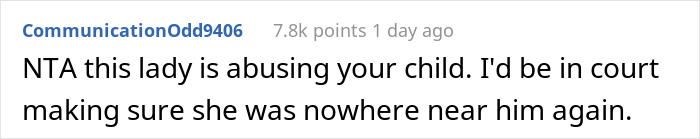 CommunicationOdd9406 7.8k points 1 day ago

NTA this lady is abusing your child. I'd be in court making sure she was nowhere near him again.